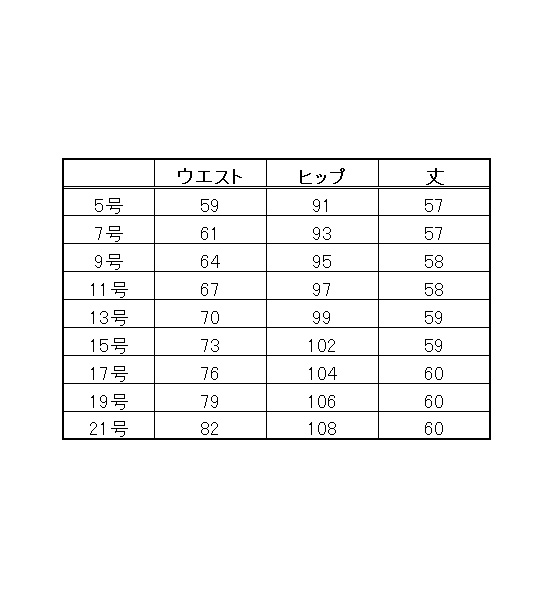 | | ウエスト | ヒップ | 丈 |
|---|---|---|---|
| 5号 | 59 | 91 | 57 |
| 7号 | 61 | 93 | 57 |
| 9号 | 64 | 95 | 58 |
| 11号 | 67 | 97 | 58 |
| 13号 | 70 | 99 | 59 |
| 15号 | 73 | 102 | 59 |
| 17号 | 76 | 104 | 60 |
| 19号 | 79 | 106 | 60 |
| 21号 | 82 | 108 | 60 |